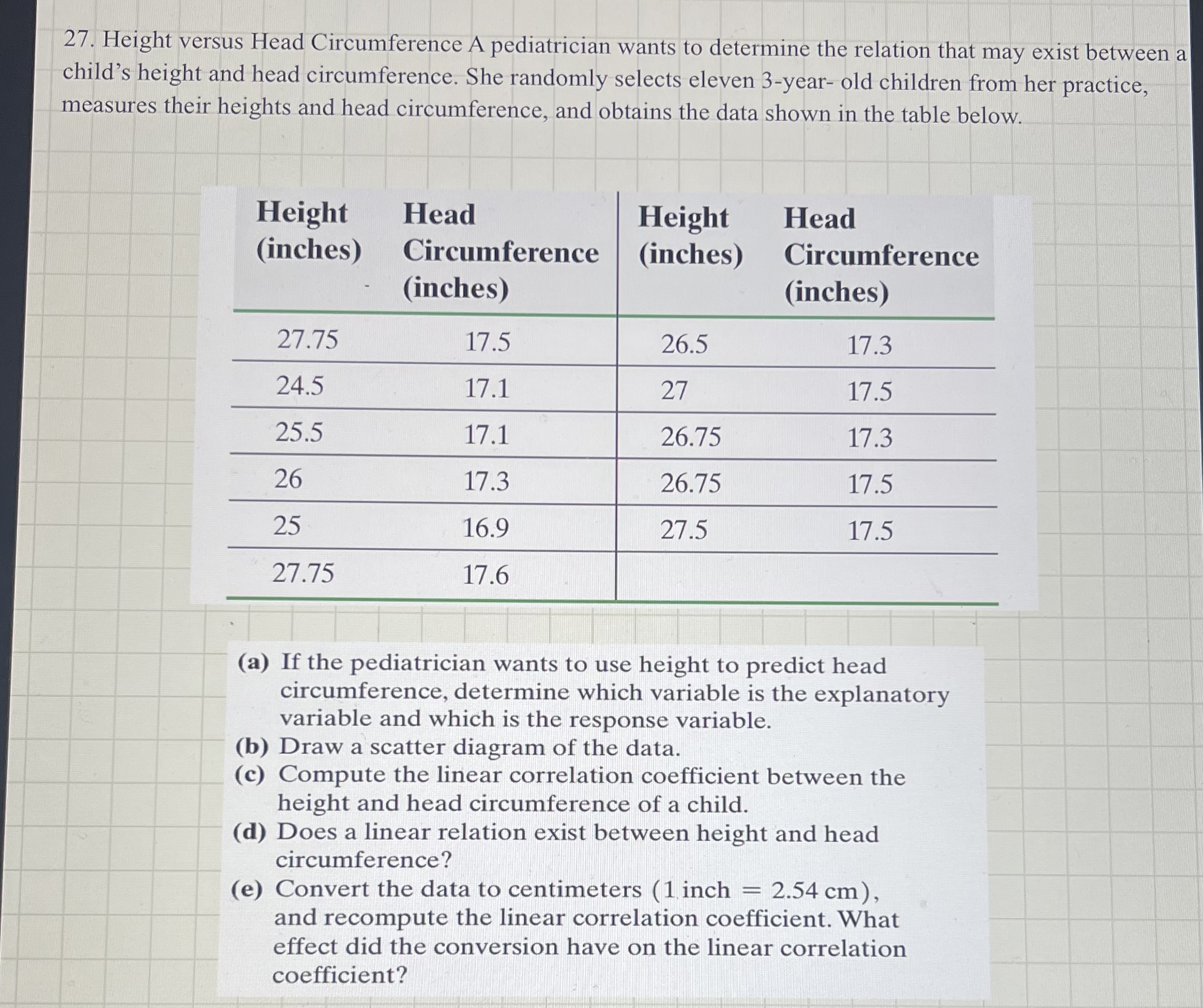 27. Height versus Head Circumference A pediatrician wants to determine the relation that may exist between a child's height and head circumference. She randomly selects eleven 3-year- old children from her practice, measures their heights and head circumference, and obtains the data shown in the table below.

| Height (inches) | Head Circumference (inches) | Height (inches) | Head Circumference (inches) |
|---|---|---|---|
| 27.75 | 17.5 | 26.5 | 17.3 |
| 24.5 | 17.1 | 27 | 17.5 |
| 25.5 | 17.1 | 26.75 | 17.3 |
| 26 | 17.3 | 26.75 | 17.5 |
| 25 | 16.9 | 27.5 | 17.5 |
| 27.75 | 17.6 | | |

(a) If the pediatrician wants to use height to predict head circumference, determine which variable is the explanatory variable and which is the response variable.
(b) Draw a scatter diagram of the data.
(c) Compute the linear correlation coefficient between the height and head circumference of a child.
(d) Does a linear relation exist between height and head circumference?
(e) Convert the data to centimeters (1 inch = 2.54 cm), and recompute the linear correlation coefficient. What effect did the conversion have on the linear correlation coefficient?